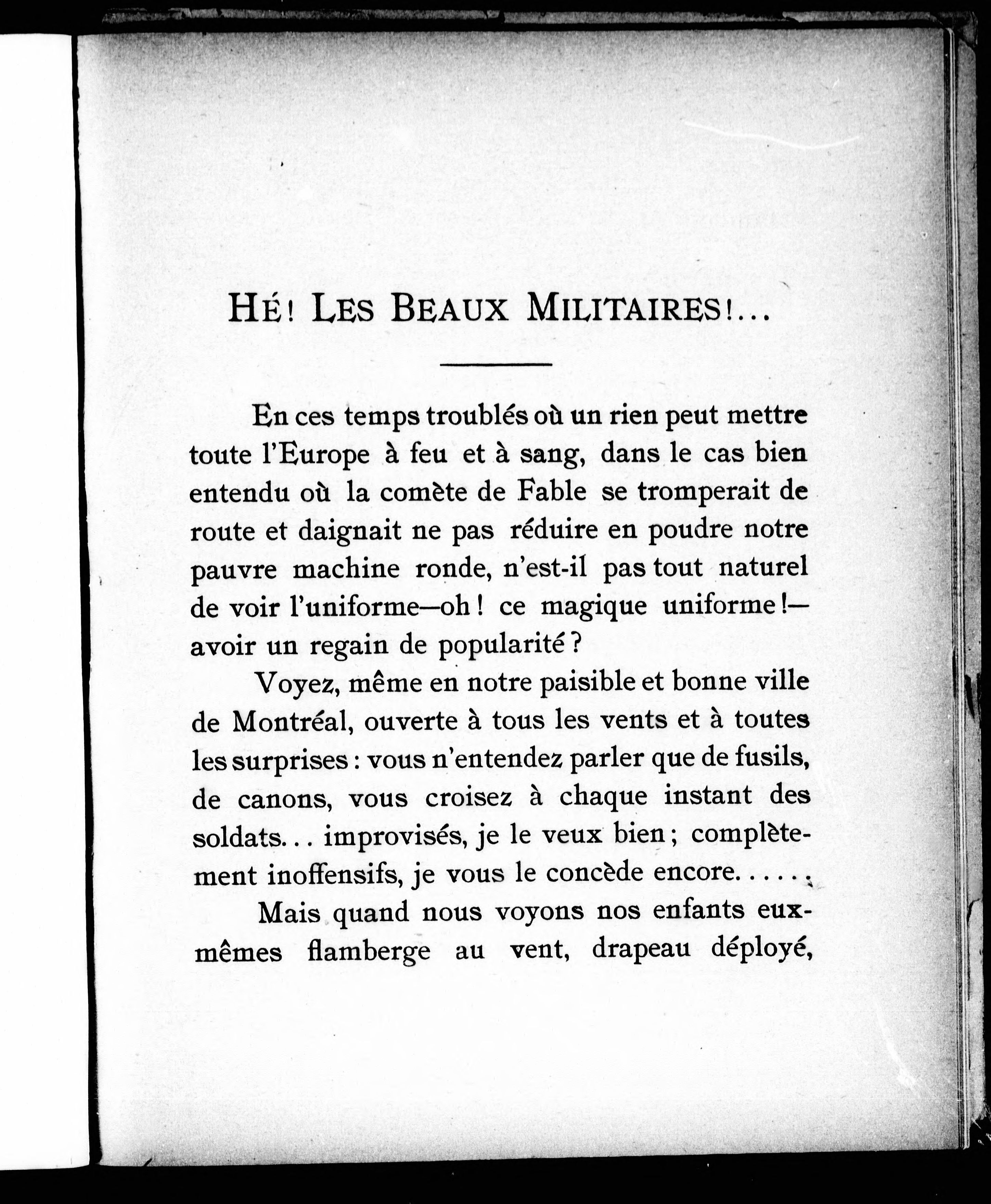 HÉ! LES BEAUX MILITAIRES!...

En ces temps troublés où un rien peut mettre toute l'Europe à feu et à sang, dans le cas bien entendu où la comète de Fable se tromperait de route et daignait ne pas réduire en poudre notre pauvre machine ronde, n'est-il pas tout naturel de voir l'uniforme—oh! ce magique uniforme!—avoir un regain de popularité?

Voyez, même en notre paisible et bonne ville de Montréal, ouverte à tous les vents et à toutes les surprises: vous n'entendez parler que de fusils, de canons, vous croisez à chaque instant des soldats... improvisés, je le veux bien; complètement inoffensifs, je vous le concède encore.....

Mais quand nous voyons nos enfants eux-mêmes flamberge au vent, drapeau déployé,